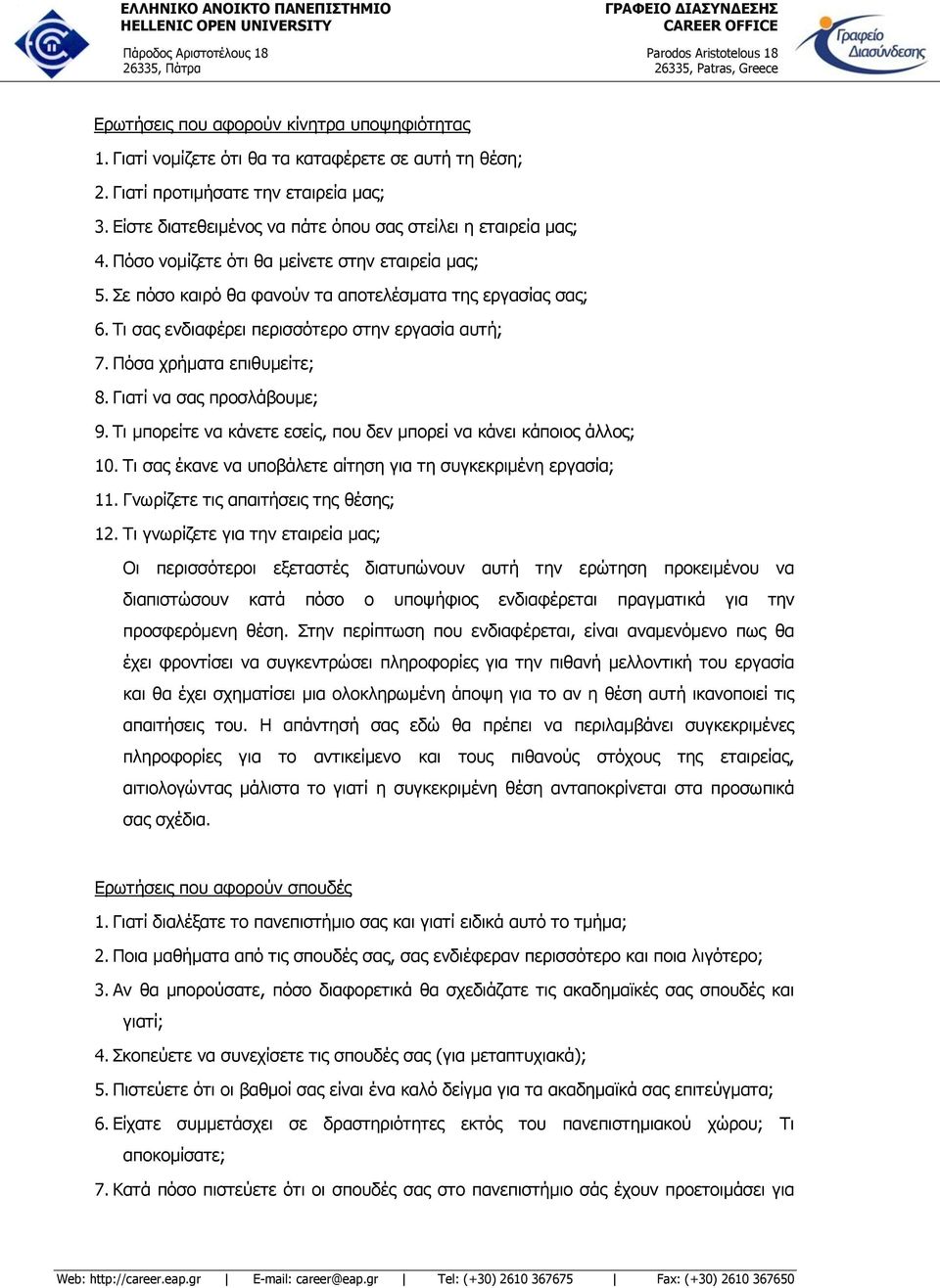 ΕΛΛΗΝΙΚΟ ΑΝΟΙΚΤΟ ΠΑΝΕΠΙΣΤΗΜΙΟ
HELLENIC OPEN UNIVERSITY
Πάροδος Αριστοτέλους 18
26335, Πάτρα

ΓΡΑΦΕΙΟ ΔΙΑΣΥΝΔΕΣΗΣ
CAREER OFFICE
Parodos Aristotelous 18
26335, Patras, Greece

Γραφείο Διασύνδεσης

Ερωτήσεις που αφορούν κίνητρα υποψηφιότητας

1. Γιατί νομίζετε ότι θα τα καταφέρετε σε αυτή τη θέση;

2. Γιατί προτιμήσατε την εταιρεία μας;

3. Είστε διατεθειμένος να πάτε όπου σας στείλει η εταιρεία μας;

4. Πόσο νομίζετε ότι θα μείνετε στην εταιρεία μας;

5. Σε πόσο καιρό θα φανούν τα αποτελέσματα της εργασίας σας;

6. Τι σας ενδιαφέρει περισσότερο στην εργασία αυτή;

7. Πόσα χρήματα επιθυμείτε;

8. Γιατί να σας προσλάβουμε;

9. Τι μπορείτε να κάνετε εσείς, που δεν μπορεί να κάνει κάποιος άλλος;

10. Τι σας έκανε να υποβάλετε αίτηση για τη συγκεκριμένη εργασία;

11. Γνωρίζετε τις απαιτήσεις της θέσης;

12. Τι γνωρίζετε για την εταιρεία μας;

Οι περισσότεροι εξεταστές διατυπώνουν αυτή την ερώτηση προκειμένου να διαπιστώσουν κατά πόσο ο υποψήφιος ενδιαφέρεται πραγματικά για την προσφερόμενη θέση. Στην περίπτωση που ενδιαφέρεται, είναι αναμενόμενο πως θα έχει φροντίσει να συγκεντρώσει πληροφορίες για την πιθανή μελλοντική του εργασία και θα έχει σχηματίσει μια ολοκληρωμένη άποψη για το αν η θέση αυτή ικανοποιεί τις απαιτήσεις του. Η απάντησή σας εδώ θα πρέπει να περιλαμβάνει συγκεκριμένες πληροφορίες για το αντικείμενο και τους πιθανούς στόχους της εταιρείας, αιτιολογώντας μάλιστα το γιατί η συγκεκριμένη θέση ανταποκρίνεται στα προσωπικά σας σχέδια.

Ερωτήσεις που αφορούν σπουδές

1. Γιατί διαλέξατε το πανεπιστήμιο σας και γιατί ειδικά αυτό το τμήμα;

2. Ποια μαθήματα από τις σπουδές σας, σας ενδιέφεραν περισσότερο και ποια λιγότερο;

3. Αν θα μπορούσατε, πόσο διαφορετικά θα σχεδιάζατε τις ακαδημαϊκές σας σπουδές και γιατί;

4. Σκοπεύετε να συνεχίσετε τις σπουδές σας (για μεταπτυχιακά);

5. Πιστεύετε ότι οι βαθμοί σας είναι ένα καλό δείγμα για τα ακαδημαϊκά σας επιτεύγματα;

6. Είχατε συμμετάσχει σε δραστηριότητες εκτός του πανεπιστημιακού χώρου; Τι αποκομίσατε;

7. Κατά πόσο πιστεύετε ότι οι σπουδές σας στο πανεπιστήμιο σάς έχουν προετοιμάσει για

Web: http://career.eap.gr | E-mail: career@eap.gr | Tel: (+30) 2610 367675 | Fax: (+30) 2610 367650